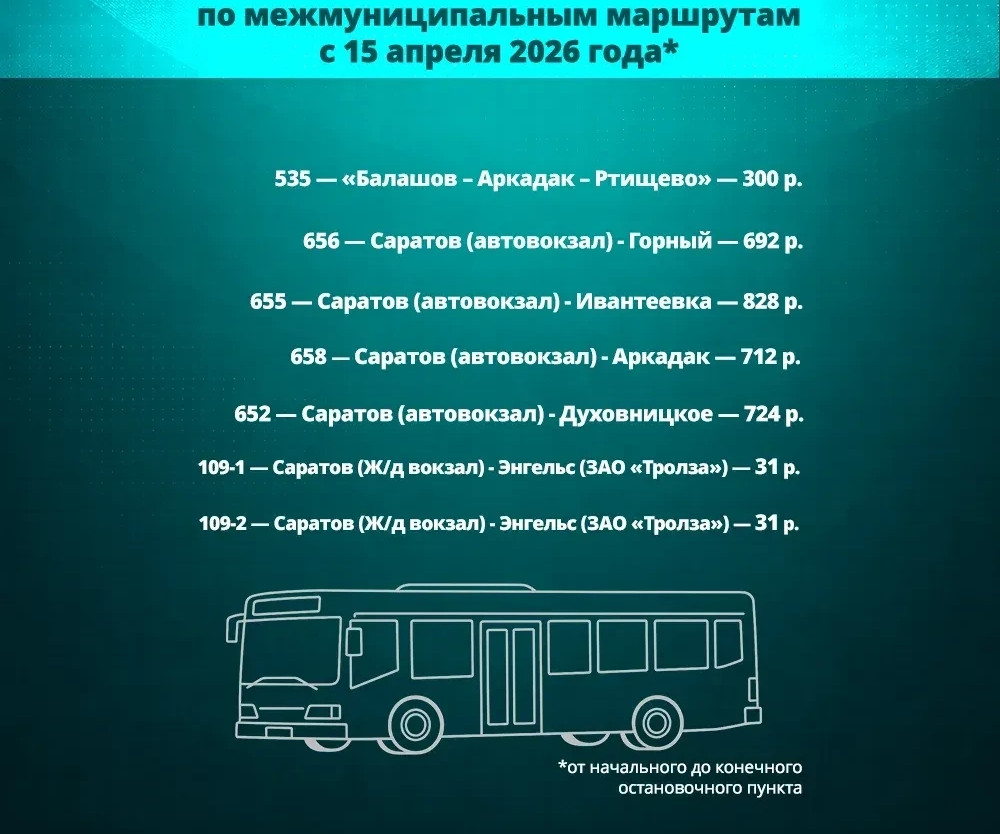 по межмуниципальным маршрутам
с 15 апреля 2026 года*

535 — «Балашов – Аркадак – Ртищево» — 300 р.

656 — Саратов (автовокзал) - Горный — 692 р.

655 — Саратов (автовокзал) - Ивантеевка — 828 р.

658 — Саратов (автовокзал) - Аркадак — 712 р.

652 — Саратов (автовокзал) - Духовницкое — 724 р.

109-1 — Саратов (Ж/д вокзал) - Энгельс (ЗАО «Тролза») — 31 р.

109-2 — Саратов (Ж/д вокзал) - Энгельс (ЗАО «Тролза») — 31 р.

*от начального до конечного остановочного пункта